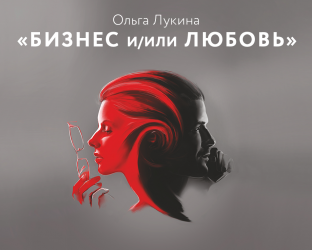 Ольга Лукина
«БИЗНЕС и/или ЛЮБОВЬ»